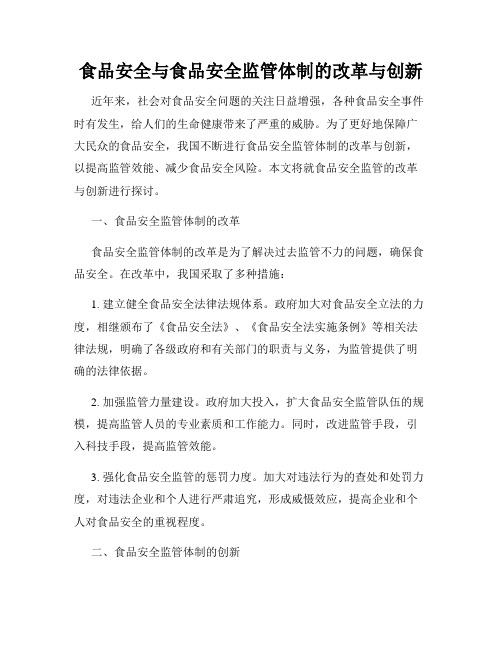 食品安全与食品安全监管体制的改革与创新

近年来，社会对食品安全问题的关注日益增强，各种食品安全事件时有发生，给人们的生命健康带来了严重的威胁。为了更好地保障广大民众的食品安全，我国不断进行食品安全监管体制的改革与创新，以提高监管效能、减少食品安全风险。本文将就食品安全监管的改革与创新进行探讨。

一、食品安全监管体制的改革

食品安全监管体制的改革是为了解决过去监管不力的问题，确保食品安全。在改革中，我国采取了多种措施：

1. 建立健全食品安全法律法规体系。政府加大对食品安全立法的力度，相继颁布了《食品安全法》、《食品安全法实施条例》等相关法律法规，明确了各级政府和有关部门的职责与义务，为监管提供了明确的法律依据。

2. 加强监管力量建设。政府加大投入，扩大食品安全监管队伍的规模，提高监管人员的专业素质和工作能力。同时，改进监管手段，引入科技手段，提高监管效能。

3. 强化食品安全监管的惩罚力度。加大对违法行为的查处和处罚力度，对违法企业和个人进行严肃追究，形成威慑效应，提高企业和个人对食品安全的重视程度。

二、食品安全监管体制的创新